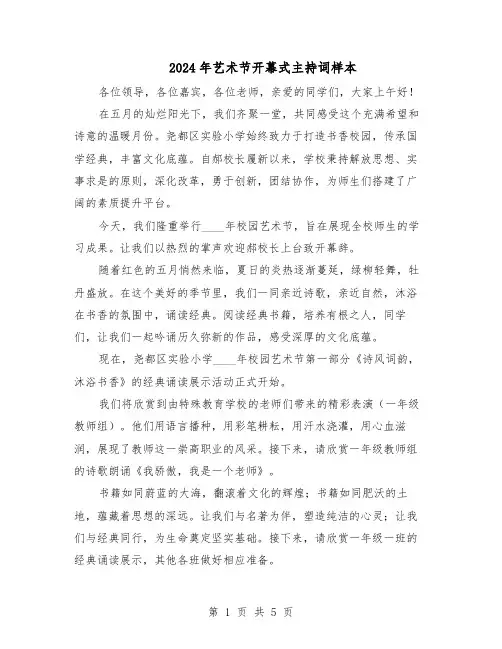 2024年艺术节开幕式主持词样本

各位领导，各位嘉宾，各位老师，亲爱的同学们，大家上午好！

在五月的灿烂阳光下，我们齐聚一堂，共同感受这个充满希望和诗意的温暖月份。尧都区实验小学始终致力于打造书香校园，传承国学经典，丰富文化底蕴。自郝校长履新以来，学校秉持解放思想、实事求是的原则，深化改革，勇于创新，团结协作，为师生们搭建了广阔的素质提升平台。

今天，我们隆重举行____年校园艺术节，旨在展现全校师生的学习成果。让我们以热烈的掌声欢迎郝校长上台致开幕辞。

随着红色的五月悄然来临，夏日的炎热逐渐蔓延，绿柳轻舞，牡丹盛放。在这个美好的季节里，我们一同亲近诗歌，亲近自然，沐浴在书香的氛围中，诵读经典。阅读经典书籍，培养有根之人，同学们，让我们一起吟诵历久弥新的作品，感受深厚的文化底蕴。

现在，尧都区实验小学____年校园艺术节第一部分《诗风词韵，沐浴书香》的经典诵读展示活动正式开始。

我们将欣赏到由特殊教育学校的老师们带来的精彩表演（一年级教师组）。他们用语言播种，用彩笔耕耘，用汗水浇灌，用心血滋润，展现了教师这一崇高职业的风采。接下来，请欣赏一年级教师组的诗歌朗诵《我骄傲，我是一个老师》。

书籍如同蔚蓝的大海，翻滚着文化的辉煌；书籍如同肥沃的土地，蕴藏着思想的深远。让我们与名著为伴，塑造纯洁的心灵；让我们与经典同行，为生命奠定坚实基础。接下来，请欣赏一年级一班的经典诵读展示，其他各班做好相应准备。

第 1 页 共 5 页